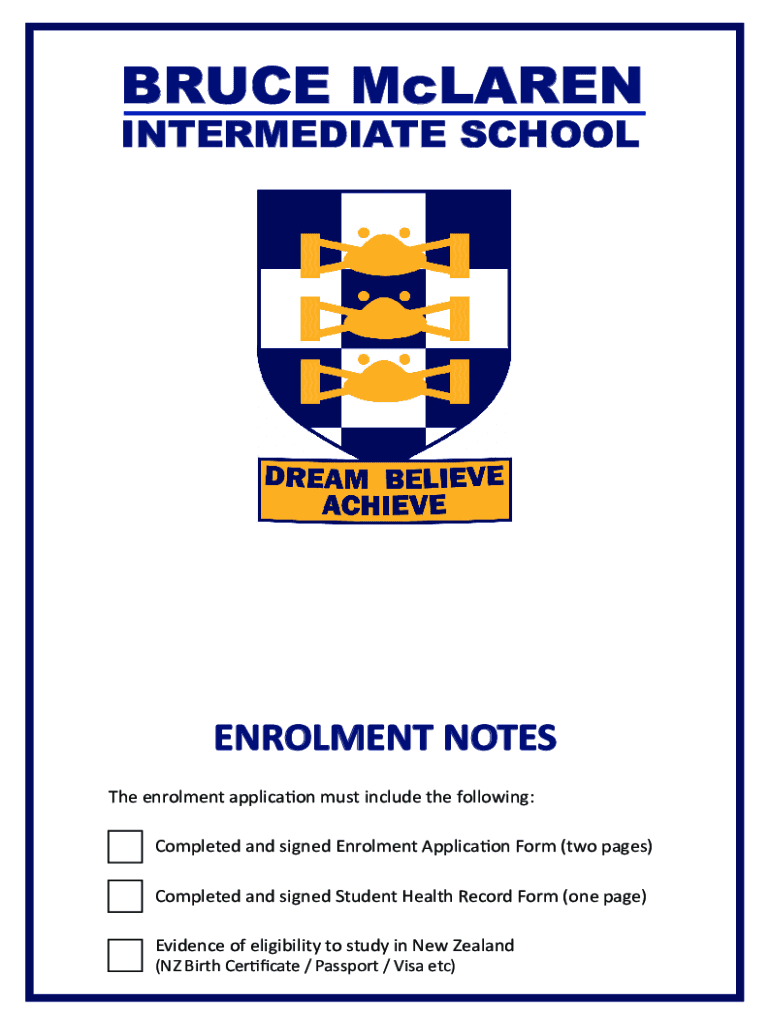 BRUCE McLAREN
INTERMEDIATE SCHOOL

DREAM BELIEVE ACHIEVE

ENROLMENT NOTES

The enrolment application must include the following:

Completed and signed Enrolment Application Form (two pages)

Completed and signed Student Health Record Form (one page)

Evidence of eligibility to study in New Zealand
(NZ Birth Certificate / Passport / Visa etc)